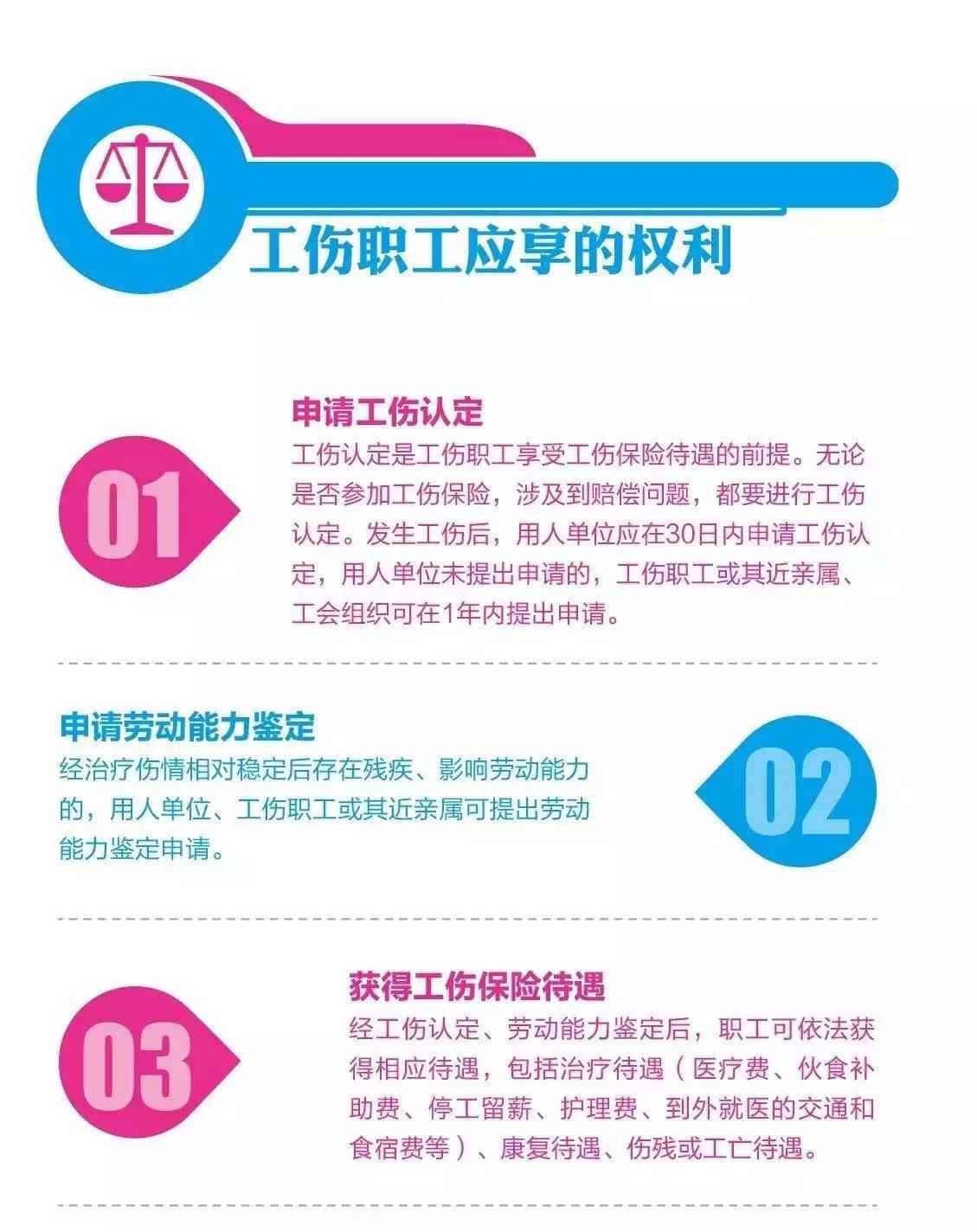 工伤职工应享的权利

01

申请工伤认定

工伤认定是工伤职工享受工伤保险待遇的前提。无论是否参加工伤保险，涉及到赔偿问题，都要进行工伤认定。发生工伤后，用人单位应在30日内申请工伤认定，用人单位未提出申请的，工伤职工或其近亲属、工会组织可在1年内提出申请。

申请劳动能力鉴定

经治疗伤情相对稳定后存在残疾、影响劳动能力的，用人单位、工伤职工或其近亲属可提出劳动能力鉴定申请。

02

03

获得工伤保险待遇

经工伤认定、劳动能力鉴定后，职工可依法获得相应待遇，包括治疗待遇（医疗费、伙食补助费、停工留薪、护理费、到外就医的交通和食宿费等）、康复待遇、伤残或工亡待遇。